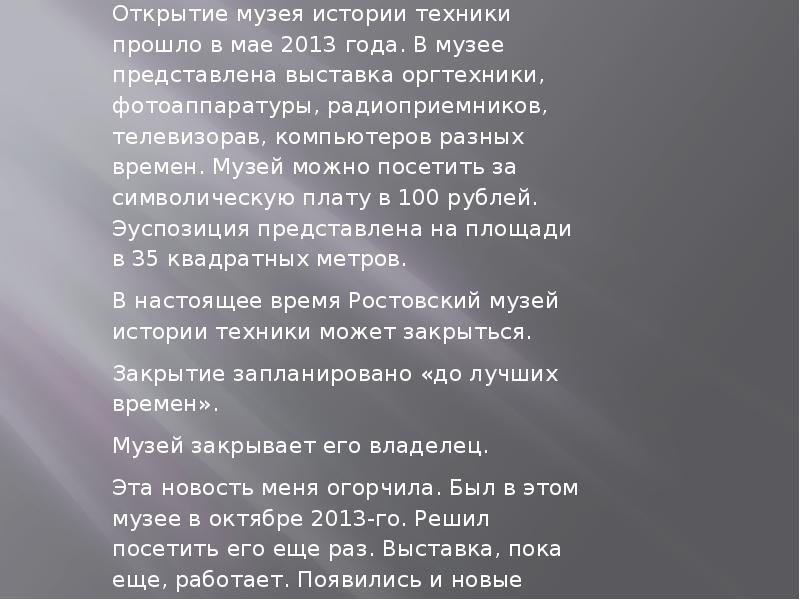 Открытие музея истории техники прошло в мае 2013 года. В музее представлена выставка оргтехники, фотоаппаратуры, радиоприемников, телевизорав, компьютеров разных времен. Музей можно посетить за символическую плату в 100 рублей. Эуспозиция представлена на площади в 35 квадратных метров.

В настоящее время Ростовский музей истории техники может закрыться.

Закрытие запланировано «до лучших времен».

Музей закрывает его владелец.

Эта новость меня огорчила. Был в этом музее в октябре 2013-го. Решил посетить его еще раз. Выставка, пока еще, работает. Появились и новые